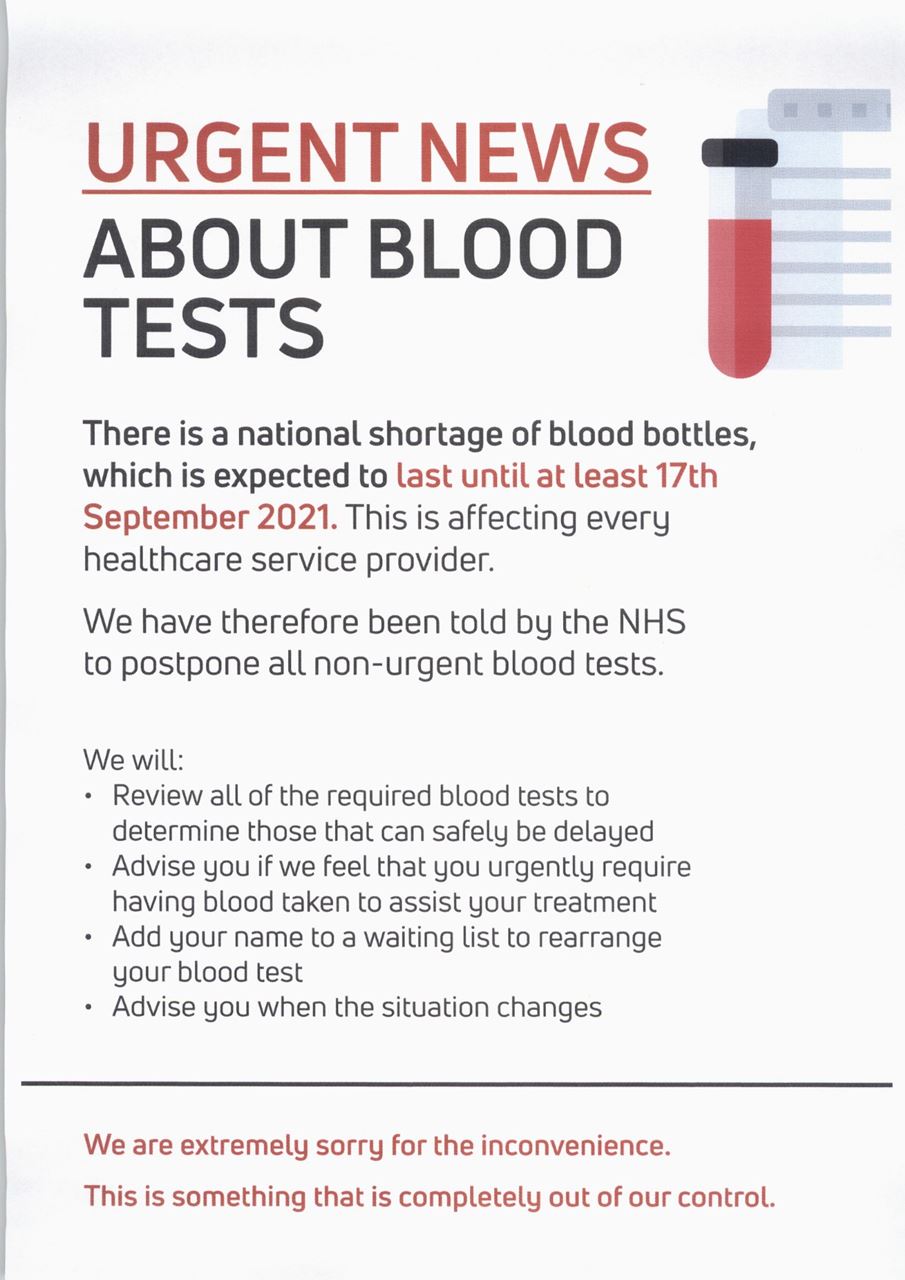 URGENT NEWS
ABOUT BLOOD TESTS

There is a national shortage of blood bottles, which is expected to last until at least 17th September 2021. This is affecting every healthcare service provider.

We have therefore been told by the NHS to postpone all non-urgent blood tests.

We will:
• Review all of the required blood tests to determine those that can safely be delayed
• Advise you if we feel that you urgently require having blood taken to assist your treatment
• Add your name to a waiting list to rearrange your blood test
• Advise you when the situation changes

We are extremely sorry for the inconvenience.

This is something that is completely out of our control.